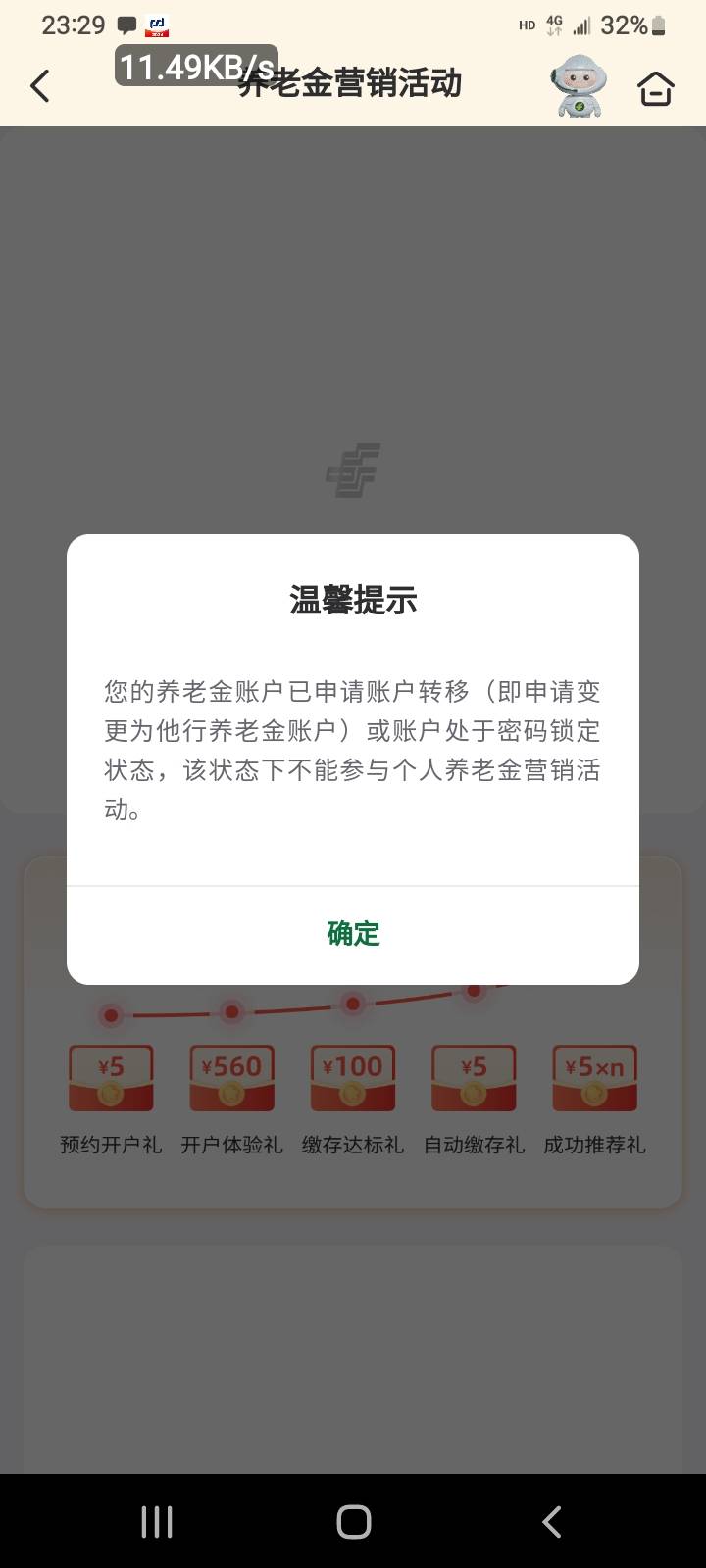 23:29 HD 4G 32%

11.49KB/s

养老金营销活动

温馨提示

您的养老金账户已申请账户转移（即申请变更为他行养老金账户）或账户处于密码锁定状态，该状态下不能参与个人养老金营销活动。

确定

¥5 ¥560 ¥100 ¥5 ¥5×n

预约开户礼 开户体验礼 缴存达标礼 自动缴存礼 成功推荐礼